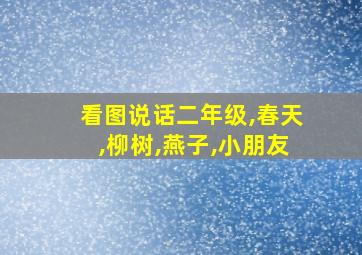 看图说话二年级,春天,柳树,燕子,小朋友